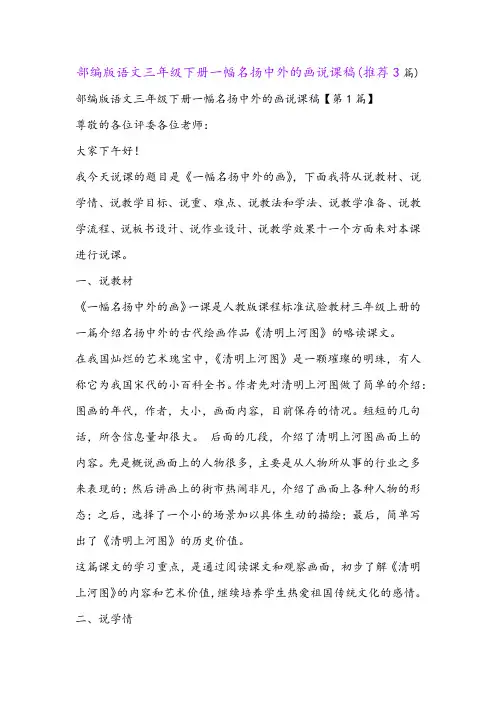 部编版语文三年级下册一幅名扬中外的画说课稿(推荐3篇)

部编版语文三年级下册一幅名扬中外的画说课稿【第1篇】

尊敬的各位评委各位老师：

大家下午好！

我今天说课的题目是《一幅名扬中外的画》，下面我将从说教材、说学情、说教学目标、说重、难点、说教法和学法、说教学准备、说教学流程、说板书设计、说作业设计、说教学效果十一个方面来对本课进行说课。

一、说教材

《一幅名扬中外的画》一课是人教版课程标准试验教材三年级上册的一篇介绍名扬中外的古代绘画作品《清明上河图》的略读课文。

在我国灿烂的艺术瑰宝中，《清明上河图》是一颗璀璨的明珠，有人称它为我国宋代的小百科全书。作者先对清明上河图做了简单的介绍：图画的年代，作者，大小，画面内容，目前保存的情况。短短的几句话，所含信息量却很大。 后面的几段，介绍了清明上河图画面上的内容。先是概说画面上的人物很多，主要是从人物所从事的行业之多来表现的；然后讲画上的街市热闹非凡，介绍了画面上各种人物的形态；之后，选择了一个小的场景加以具体生动的描绘；最后，简单写出了《清明上河图》的历史价值。

这篇课文的学习重点，是通过阅读课文和观察画面，初步了解《清明上河图》的内容和艺术价值，继续培养学生热爱祖国传统文化的感情。

二、说学情